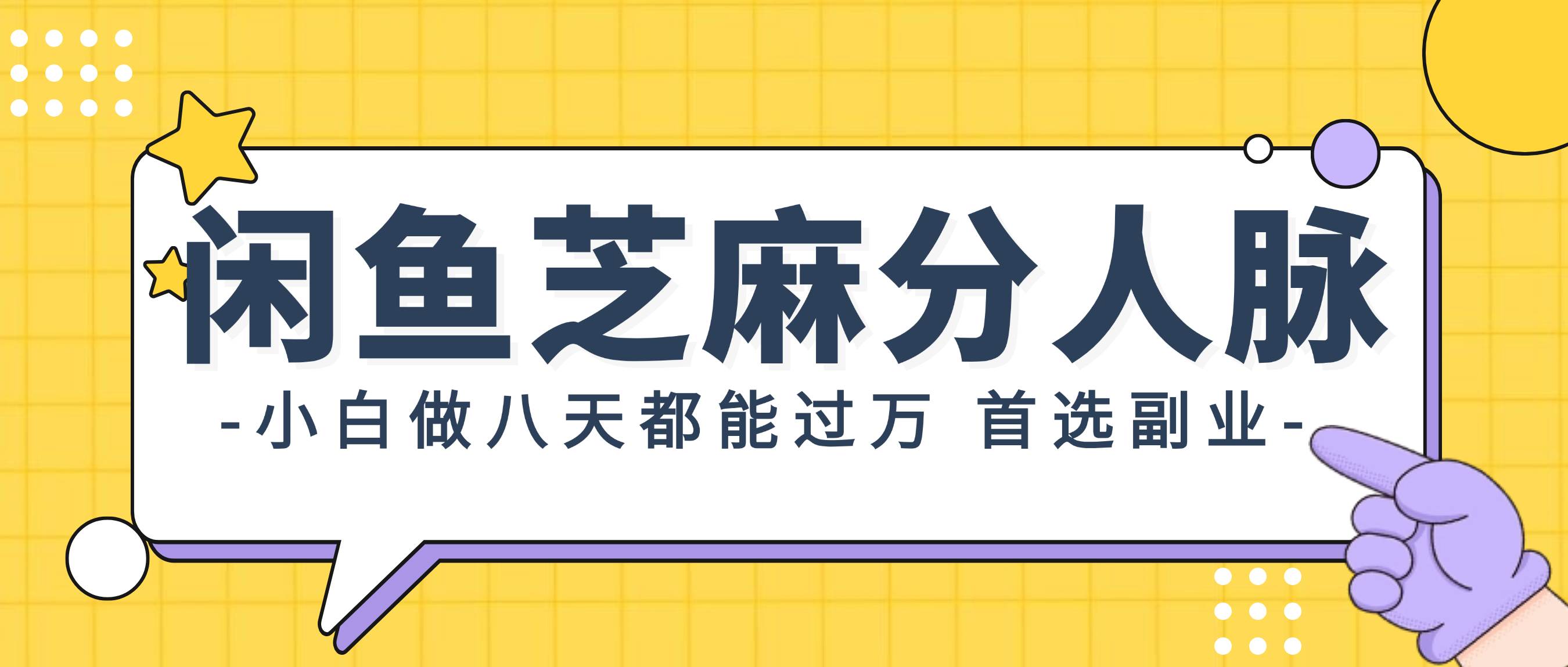 闲鱼芝麻分人脉

-小白做八天都能过万 首选副业-